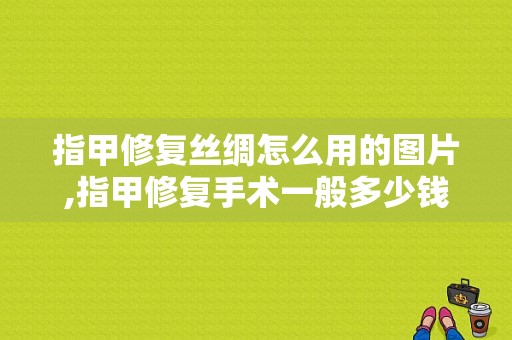 指甲修复丝绸怎么用的图片,指甲修复手术一般多少钱